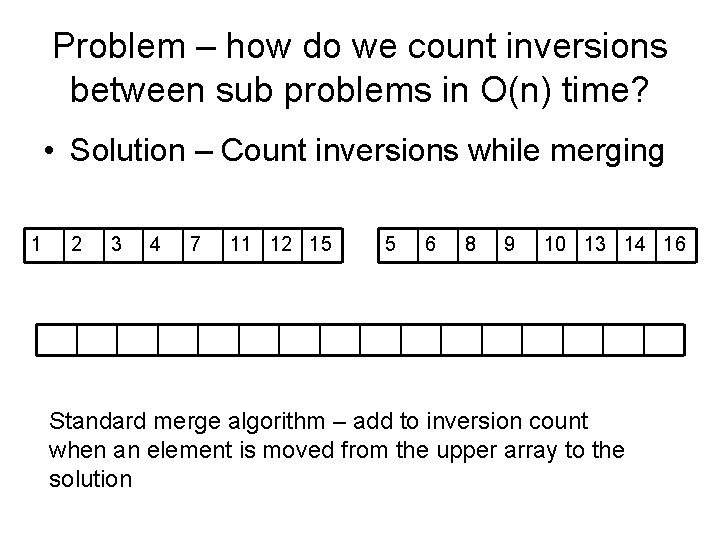 Problem – how do we count inversions between sub problems in O(n) time?

• Solution – Count inversions while merging

| 1 | 2 | 3 | 4 | 7 | 11 | 12 | 15 |
|---|---|---|---|---|---|---|---|

| 5 | 6 | 8 | 9 | 10 | 13 | 14 | 16 |
|---|---|---|---|---|---|---|---|

Standard merge algorithm – add to inversion count when an element is moved from the upper array to the solution